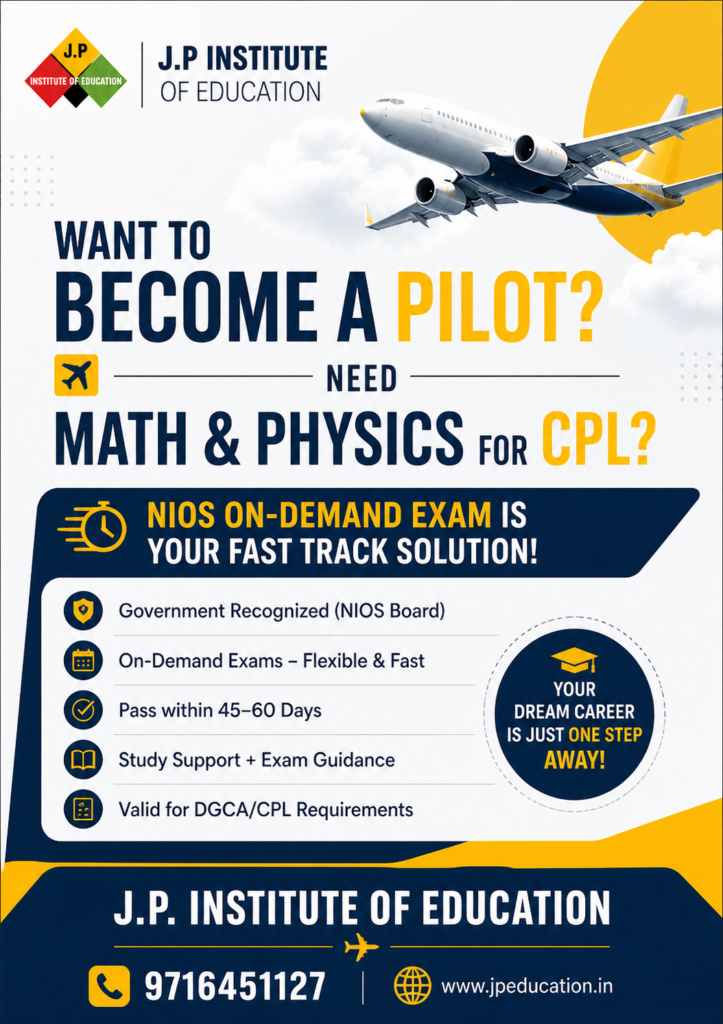 J.P
INSTITUTE OF EDUCATION

J.P INSTITUTE
OF EDUCATION

WANT TO
BECOME A PILOT?

NEED

MATH & PHYSICS FOR CPL?

NIOS ON-DEMAND EXAM IS
YOUR FAST TRACK SOLUTION!

Government Recognized (NIOS Board)

On-Demand Exams – Flexible & Fast

Pass within 45–60 Days

Study Support + Exam Guidance

Valid for DGCA/CPL Requirements

YOUR
DREAM CAREER
IS JUST ONE STEP
AWAY!

J.P. INSTITUTE OF EDUCATION

9716451127

www.jpeducation.in